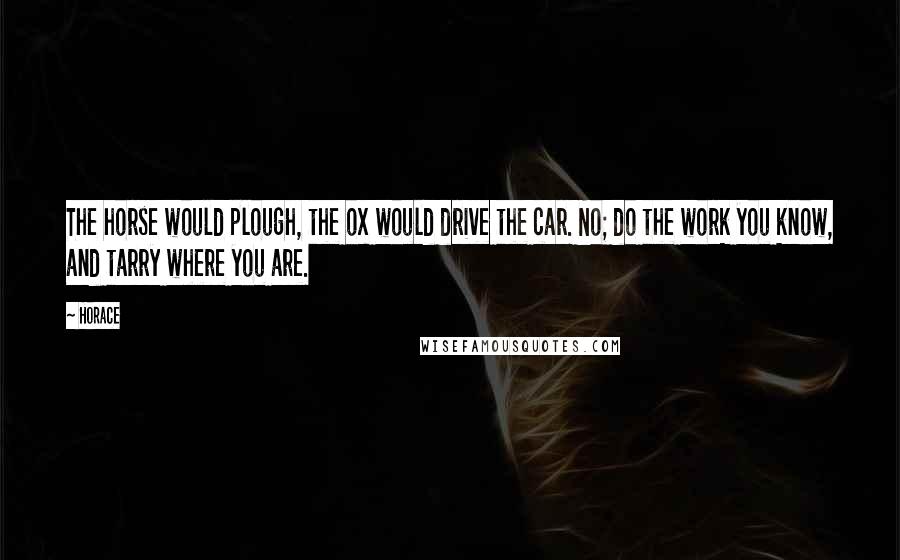 THE HORSE WOULD PLOUGH, THE OX WOULD DRIVE THE CAR. NO; DO THE WORK YOU KNOW, AND TARRY WHERE YOU ARE.

~ HORACE

WISEFAMOUSQUOTES.COM